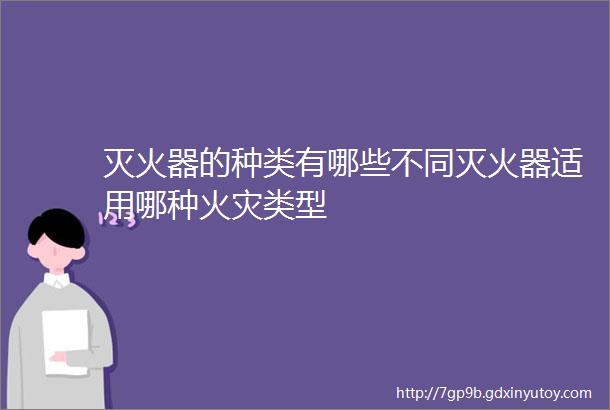 灭火器的种类有哪些不同灭火器适用哪种火灾类型

123

http://7gp9b.gdxinyutoy.com